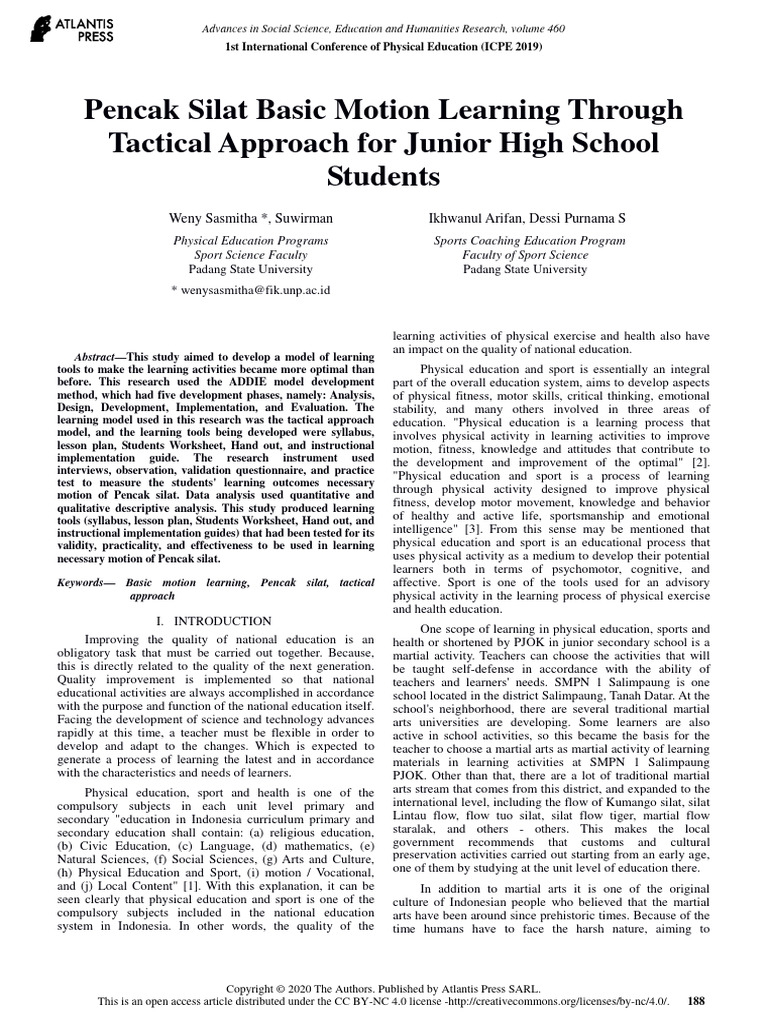 ATLANTIS PRESS

Advances in Social Science, Education and Humanities Research, volume 460
1st International Conference of Physical Education (ICPE 2019)

Pencak Silat Basic Motion Learning Through Tactical Approach for Junior High School Students

Weny Sasmitha *, Suwirman
Physical Education Programs
Sport Science Faculty
Padang State University
* wenysasmitha@fik.unp.ac.id

Ikhwanul Arifan, Dessi Purnama S
Sports Coaching Education Program
Faculty of Sport Science
Padang State University

Abstract—This study aimed to develop a model of learning tools to make the learning activities became more optimal than before. This research used the ADDIE model development method, which had five development phases, namely: Analysis, Design, Development, Implementation, and Evaluation. The learning model used in this research was the tactical approach model, and the learning tools being developed were syllabus, lesson plan, Students Worksheet, Hand out, and instructional implementation guide. The research instrument used interviews, observation, validation questionnaire, and practice test to measure the students' learning outcomes necessary motion of Pencak silat. Data analysis used quantitative and qualitative descriptive analysis. This study produced learning tools (syllabus, lesson plan, Students Worksheet, Hand out, and instructional implementation guides) that had been tested for its validity, practicality, and effectiveness to be used in learning necessary motion of Pencak silat.

Keywords— Basic motion learning, Pencak silat, tactical approach

I. INTRODUCTION

Improving the quality of national education is an obligatory task that must be carried out together. Because, this is directly related to the quality of the next generation. Quality improvement is implemented so that national educational activities are always accomplished in accordance with the purpose and function of the national education itself. Facing the development of science and technology advances rapidly at this time, a teacher must be flexible in order to develop and adapt to the changes. Which is expected to generate a process of learning the latest and in accordance with the characteristics and needs of learners.

Physical education, sport and health is one of the compulsory subjects in each unit level primary and secondary "education in Indonesia curriculum primary and secondary education shall contain: (a) religious education, (b) Civic Education, (c) Language, (d) mathematics, (e) Natural Sciences, (f) Social Sciences, (g) Arts and Culture, (h) Physical Education and Sport, (i) motion / Vocational, and (j) Local Content" [1]. With this explanation, it can be seen clearly that physical education and sport is one of the compulsory subjects included in the national education system in Indonesia. In other words, the quality of the learning activities of physical exercise and health also have an impact on the quality of national education.

Physical education and sport is essentially an integral part of the overall education system, aims to develop aspects of physical fitness, motor skills, critical thinking, emotional stability, and many others involved in three areas of education. "Physical education is a learning process that involves physical activity in learning activities to improve motion, fitness, knowledge and attitudes that contribute to the development and improvement of the optimal" [2]. "Physical education and sport is a process of learning through physical activity designed to improve physical fitness, develop motor movement, knowledge and behavior of healthy and active life, sportsmanship and emotional intelligence" [3]. From this sense may be mentioned that physical education and sport is an educational process that uses physical activity as a medium to develop their potential learners both in terms of psychomotor, cognitive, and affective. Sport is one of the tools used for an advisory physical activity in the learning process of physical exercise and health education.

One scope of learning in physical education, sports and health or shortened by PJOK in junior secondary school is a martial activity. Teachers can choose the activities that will be taught self-defense in accordance with the ability of teachers and learners' needs. SMPN 1 Salimpaung is one school located in the district Salimpaung, Tanah Datar. At the school's neighborhood, there are several traditional martial arts universities are developing. Some learners are also active in school activities, so this became the basis for the teacher to choose a martial arts as martial activity of learning materials in learning activities at SMPN 1 Salimpaung PJOK. Other than that, there are a lot of traditional martial arts stream that comes from this district, and expanded to the international level, including the flow of Kumango silat, silat Lintau flow, flow tuo silat, silat flow tiger, martial flow staralak, and others - others. This makes the local government recommends that customs and cultural preservation activities carried out starting from an early age, one of them by studying at the unit level of education there.

In addition to martial arts it is one of the original culture of Indonesian people who believed that the martial arts have been around since prehistoric times. Because of the time humans have to face the harsh nature, aiming to

Copyright © 2020 The Authors. Published by Atlantis Press SARL.
This is an open access article distributed under the CC BY-NC 4.0 license -http://creativecommons.org/licenses/by-nc/4.0/. 188